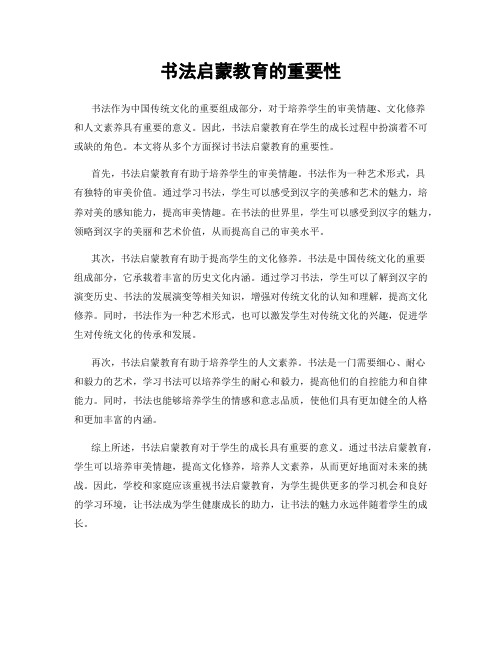 书法启蒙教育的重要性

书法作为中国传统文化的重要组成部分，对于培养学生的审美情趣、文化修养和人文素养具有重要的意义。因此，书法启蒙教育在学生的成长过程中扮演着不可或缺的角色。本文将从多个方面探讨书法启蒙教育的重要性。

首先，书法启蒙教育有助于培养学生的审美情趣。书法作为一种艺术形式，具有独特的审美价值。通过学习书法，学生可以感受到汉字的美感和艺术的魅力，培养对美的感知能力，提高审美情趣。在书法的世界里，学生可以感受到汉字的魅力，领略到汉字的美丽和艺术价值，从而提高自己的审美水平。

其次，书法启蒙教育有助于提高学生的文化修养。书法是中国传统文化的重要组成部分，它承载着丰富的历史文化内涵。通过学习书法，学生可以了解到汉字的演变历史、书法的发展演变等相关知识，增强对传统文化的认知和理解，提高文化修养。同时，书法作为一种艺术形式，也可以激发学生对传统文化的兴趣，促进学生对传统文化的传承和发展。

再次，书法启蒙教育有助于培养学生的人文素养。书法是一门需要细心、耐心和毅力的艺术，学习书法可以培养学生的耐心和毅力，提高他们的自控能力和自律能力。同时，书法也能够培养学生的情感和意志品质，使他们具有更加健全的人格和更加丰富的内涵。

综上所述，书法启蒙教育对于学生的成长具有重要的意义。通过书法启蒙教育，学生可以培养审美情趣，提高文化修养，培养人文素养，从而更好地面对未来的挑战。因此，学校和家庭应该重视书法启蒙教育，为学生提供更多的学习机会和良好的学习环境，让书法成为学生健康成长的助力，让书法的魅力永远伴随着学生的成长。